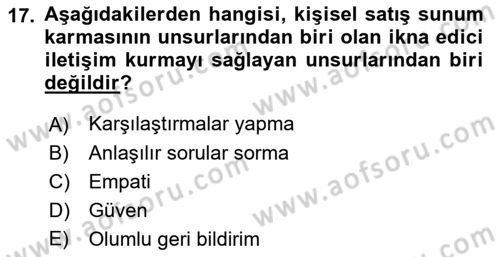 17. Aşağıdakilerden hangisi, kişisel satış sunum karmasının unsurlarından biri olan ikna edici iletişim kurmayı sağlayan unsurlarından biri değildir?

A) Karşılaştırmalar yapma
B) Anlaşılır sorular sorma
C) Empati
D) Güven
E) Olumlu geri bildirim

www.aofsoru.com